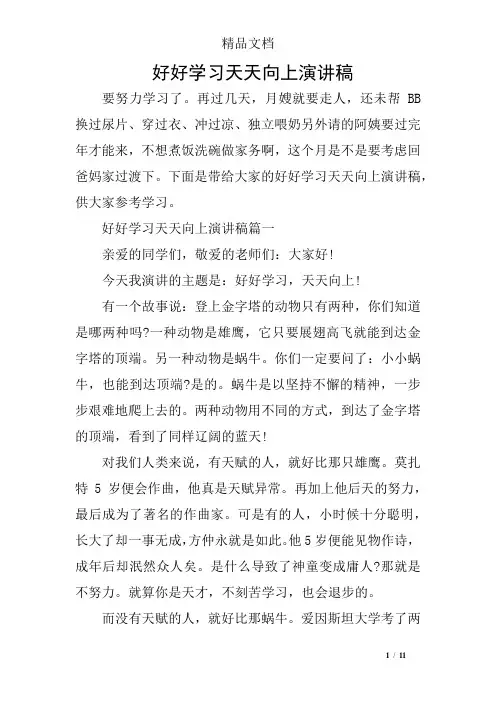 精品文档

好好学习天天向上演讲稿

要努力学习了。再过几天，月嫂就要走人，还未帮 BB 换过尿片、穿过衣、冲过凉、独立喂奶另外请的阿姨要过完年才能来，不想煮饭洗碗做家务啊，这个月是不是要考虑回爸妈家过渡下。下面是带给大家的好好学习天天向上演讲稿，供大家参考学习。

好好学习天天向上演讲稿篇一

亲爱的同学们，敬爱的老师们：大家好!

今天我演讲的主题是：好好学习，天天向上!

有一个故事说：登上金字塔的动物只有两种，你们知道是哪两种吗?一种动物是雄鹰，它只要展翅高飞就能到达金字塔的顶端。另一种动物是蜗牛。你们一定要问了：小小蜗牛，也能到达顶端?是的。蜗牛是以坚持不懈的精神，一步步艰难地爬上去的。两种动物用不同的方式，到达了金字塔的顶端，看到了同样辽阔的蓝天!

对我们人类来说，有天赋的人，就好比那只雄鹰。莫扎特 5 岁便会作曲，他真是天赋异常。再加上他后天的努力，最后成为了著名的作曲家。可是有的人，小时候十分聪明，长大了却一事无成，方仲永就是如此。他 5 岁便能见物作诗，成年后却泯然众人矣。是什么导致了神童变成庸人?那就是不努力。就算你是天才，不刻苦学习，也会退步的。

而没有天赋的人，就好比那蜗牛。爱因斯坦大学考了两

1 / 11